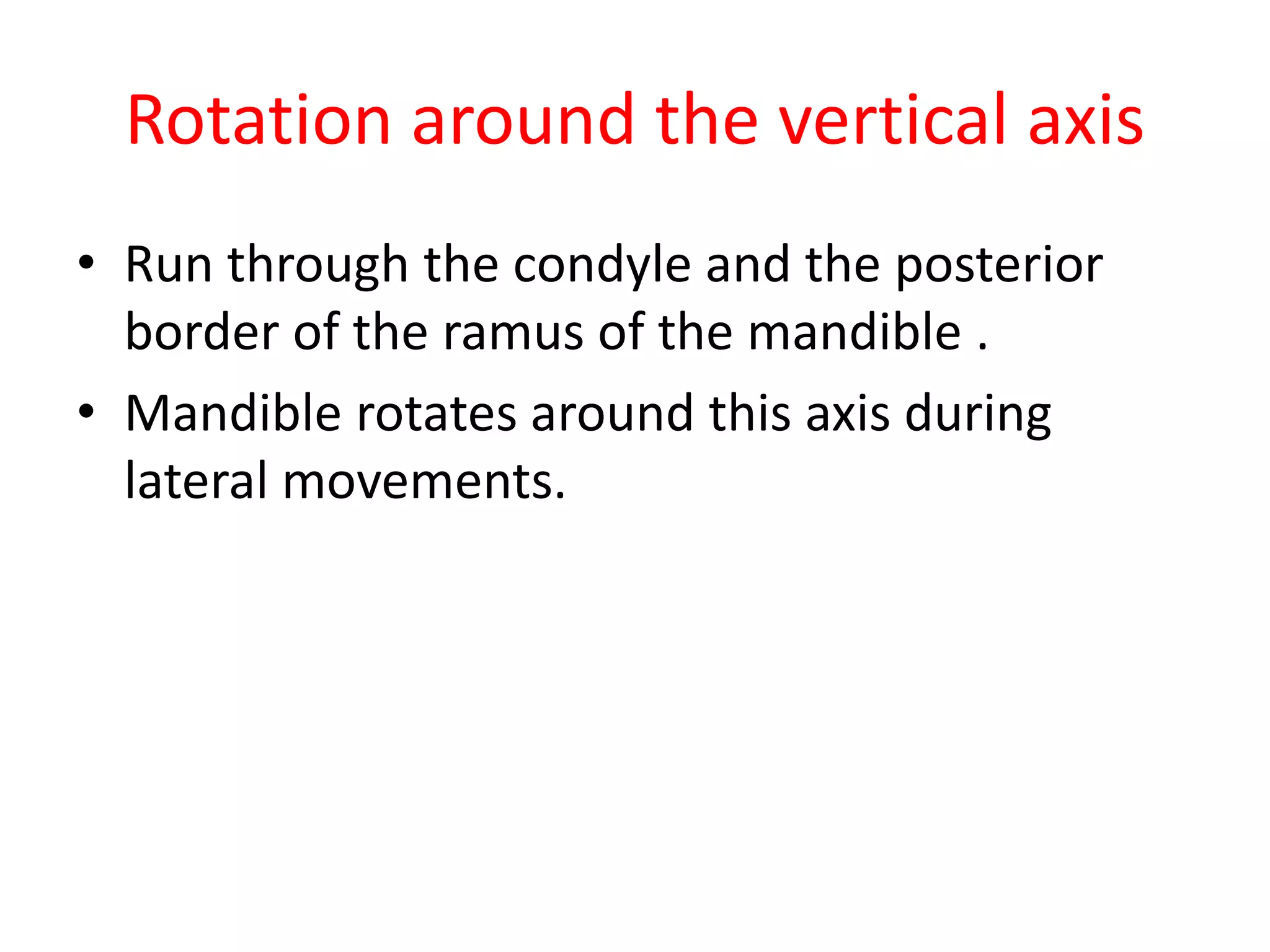 Rotation around the vertical axis

• Run through the condyle and the posterior border of the ramus of the mandible .

• Mandible rotates around this axis during lateral movements.